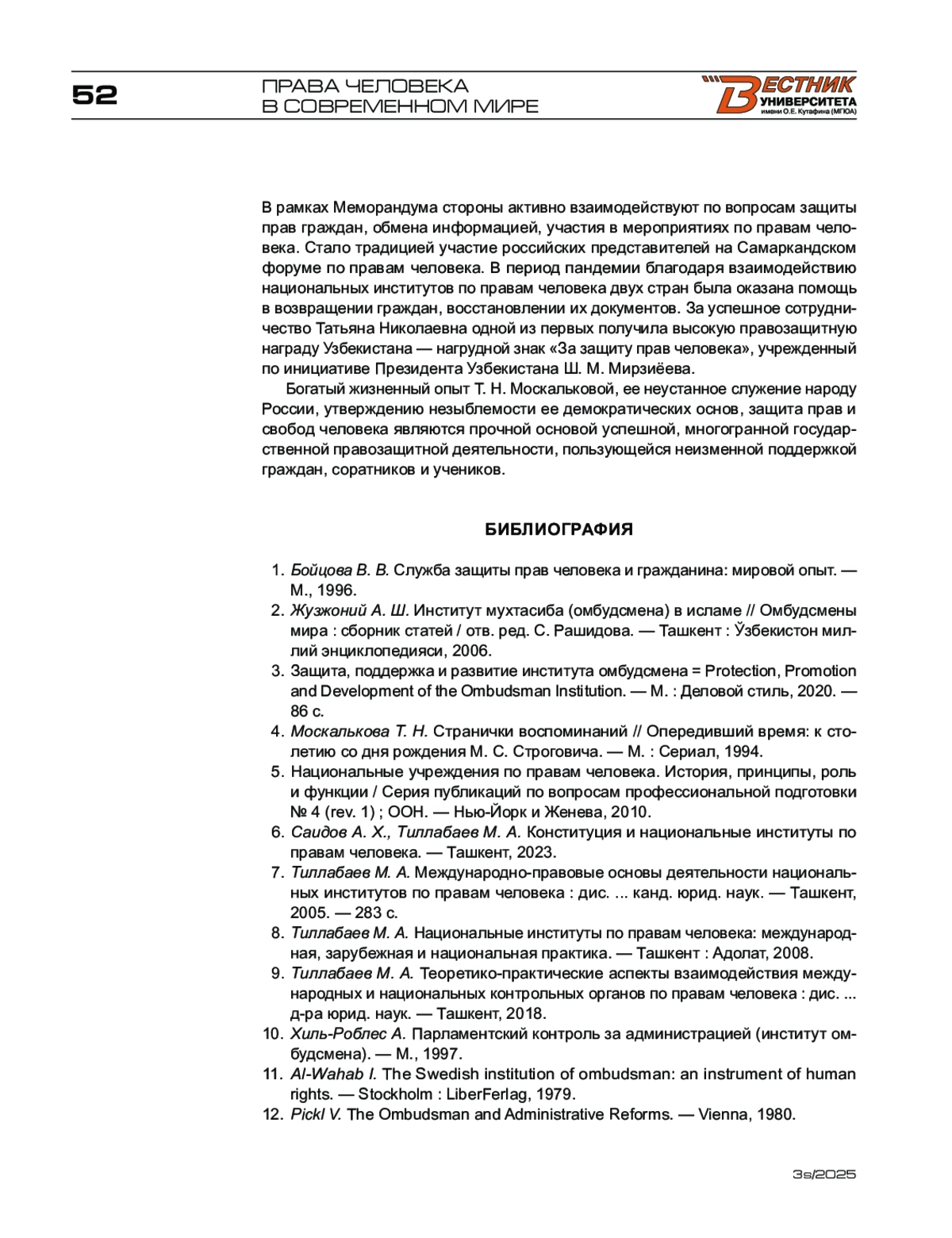 52

ПРАВА ЧЕЛОВЕКА
В СОВРЕМЕННОМ МИРЕ

ВЕСТНИК УНИВЕРСИТЕТА имени О.Е. Кутафина (МГЮА)

В рамках Меморандума стороны активно взаимодействуют по вопросам защиты прав граждан, обмена информацией, участия в мероприятиях по правам человека. Стало традицией участие российских представителей на Самаркандском форуме по правам человека. В период пандемии благодаря взаимодействию национальных институтов по правам человека двух стран была оказана помощь в возвращении граждан, восстановлении их документов. За успешное сотрудничество Татьяна Николаевна одной из первых получила высокую правозащитную награду Узбекистана — нагрудной знак «За защиту прав человека», учрежденный по инициативе Президента Узбекистана Ш. М. Мирзиёева.

Богатый жизненный опыт Т. Н. Москальковой, ее неустанное служение народу России, утверждению незыблемости ее демократических основ, защита прав и свобод человека являются прочной основой успешной, многогранной государственной правозащитной деятельности, пользующейся неизменной поддержкой граждан, соратников и учеников.

БИБЛИОГРАФИЯ

1. Бойцова В. В. Служба защиты прав человека и гражданина: мировой опыт. — М., 1996.
2. Жузжоний А. Ш. Институт мухтасиба (омбудсмена) в исламе // Омбудсмены мира : сборник статей / отв. ред. С. Рашидова. — Ташкент : Ўзбекистон миллий энциклопедияси, 2006.
3. Защита, поддержка и развитие института омбудсмена = Protection, Promotion and Development of the Ombudsman Institution. — М. : Деловой стиль, 2020. — 86 с.
4. Москалькова Т. Н. Странички воспоминаний // Опередивший время: к столетию со дня рождения М. С. Строговича. — М. : Сериал, 1994.
5. Национальные учреждения по правам человека. История, принципы, роль и функции / Серия публикаций по вопросам профессиональной подготовки № 4 (rev. 1) ; ООН. — Нью-Йорк и Женева, 2010.
6. Саидов А. Х., Тиллабаев М. А. Конституция и национальные институты по правам человека. — Ташкент, 2023.
7. Тиллабаев М. А. Международно-правовые основы деятельности национальных институтов по правам человека : дис. ... канд. юрид. наук. — Ташкент, 2005. — 283 с.
8. Тиллабаев М. А. Национальные институты по правам человека: международная, зарубежная и национальная практика. — Ташкент : Адолат, 2008.
9. Тиллабаев М. А. Теоретико-практические аспекты взаимодействия международных и национальных контрольных органов по правам человека : дис. ... д-ра юрид. наук. — Ташкент, 2018.
10. Хиль-Роблес А. Парламентский контроль за администрацией (институт омбудсмена). — М., 1997.
11. Al-Wahab I. The Swedish institution of ombudsman: an instrument of human rights. — Stockholm : LiberFerlag, 1979.
12. Pickl V. The Ombudsman and Administrative Reforms. — Vienna, 1980.

3s/2025